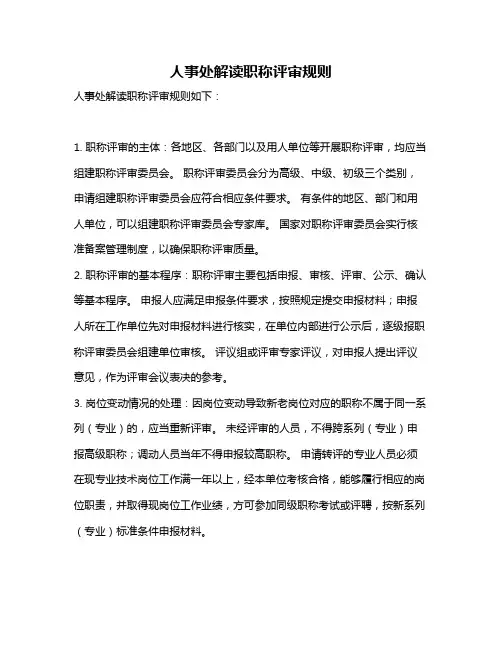 人事处解读职称评审规则

人事处解读职称评审规则如下：

1. 职称评审的主体：各地区、各部门以及用人单位等开展职称评审，均应当组建职称评审委员会。职称评审委员会分为高级、中级、初级三个类别，申请组建职称评审委员会应符合相应条件要求。有条件的地区、部门和用人单位，可以组建职称评审委员会专家库。国家对职称评审委员会实行核准备案管理制度，以确保职称评审质量。

2. 职称评审的基本程序：职称评审主要包括申报、审核、评审、公示、确认等基本程序。申报人应满足申报条件要求，按照规定提交申报材料；申报人所在工作单位先对申报材料进行核实，在单位内部进行公示后，逐级报职称评审委员会组建单位审核。评议组或评审专家评议，对申报人提出评议意见，作为评审会议表决的参考。

3. 岗位变动情况的处理：因岗位变动导致新老岗位对应的职称不属于同一系列（专业）的，应当重新评审。未经评审的人员，不得跨系列（专业）申报高级职称；调动人员当年不得申报较高职称。申请转评的专业人员必须在现专业技术岗位工作满一年以上，经本单位考核合格，能够履行相应的岗位职责，并取得现岗位工作业绩，方可参加同级职称考试或评聘，按新系列（专业）标准条件申报材料。